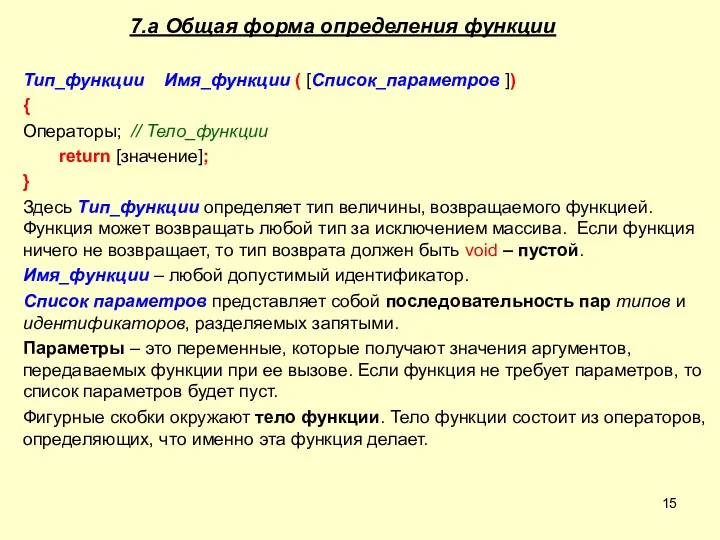 7.а Общая форма определения функции

Тип_функции Имя_функции ( [Список_параметров ])
{
Операторы; // Тело_функции
return [значение];
}

Здесь Тип_функции определяет тип величины, возвращаемого функцией. Функция может возвращать любой тип за исключением массива. Если функция ничего не возвращает, то тип возврата должен быть void – пустой.

Имя_функции – любой допустимый идентификатор.

Список параметров представляет собой последовательность пар типов и идентификаторов, разделяемых запятыми.

Параметры – это переменные, которые получают значения аргументов, передаваемых функции при ее вызове. Если функция не требует параметров, то список параметров будет пуст.

Фигурные скобки окружают тело функции. Тело функции состоит из операторов, определяющих, что именно эта функция делает.

15